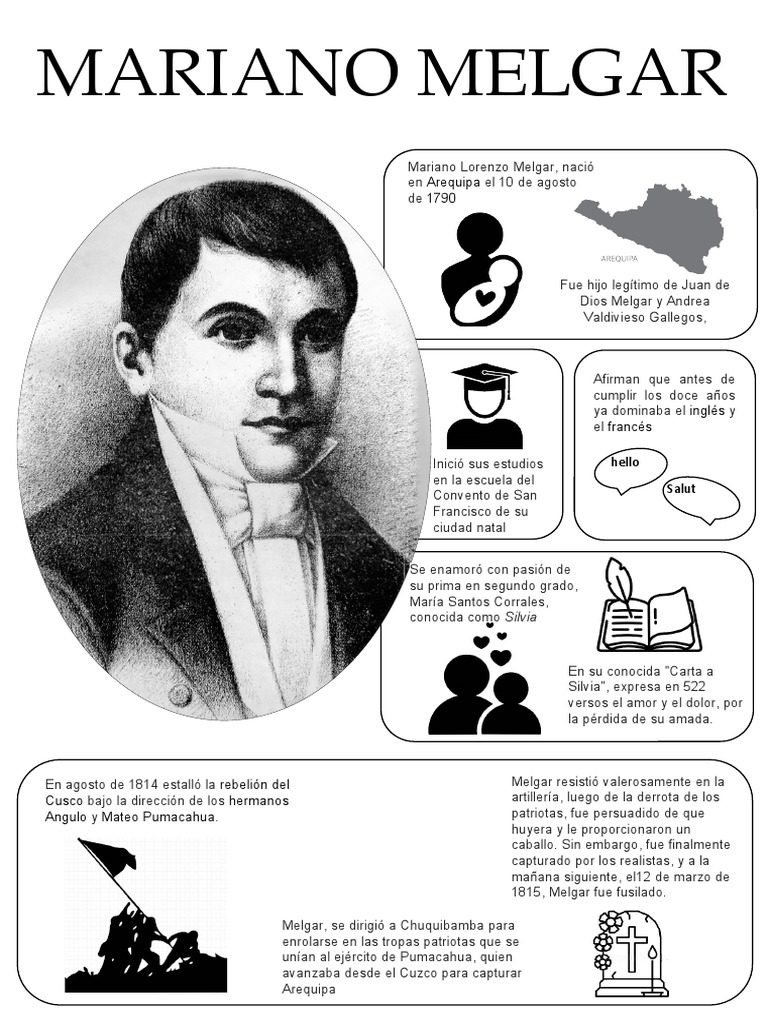 MARIANO MELGAR

Mariano Lorenzo Melgar, nació en Arequipa el 10 de agosto de 1790

AREQUIPA

Fue hijo legítimo de Juan de Dios Melgar y Andrea Valdivieso Gallegos,

Inició sus estudios en la escuela del Convento de San Francisco de su ciudad natal

Afirman que antes de cumplir los doce años ya dominaba el inglés y el francés

hello

Salut

Se enamoró con pasión de su prima en segundo grado, María Santos Corrales, conocida como Silvia

En su conocida "Carta a Silvia", expresa en 522 versos el amor y el dolor, por la pérdida de su amada.

En agosto de 1814 estalló la rebelión del Cusco bajo la dirección de los hermanos Angulo y Mateo Pumacahua.

Melgar, se dirigió a Chuquibamba para enrolarse en las tropas patriotas que se unían al ejército de Pumacahua, quien avanzaba desde el Cuzco para capturar Arequipa

Melgar resistió valerosamente en la artillería, luego de la derrota de los patriotas, fue persuadido de que huyera y le proporcionaron un caballo. Sin embargo, fue finalmente capturado por los realistas, y a la mañana siguiente, el12 de marzo de 1815, Melgar fue fusilado.